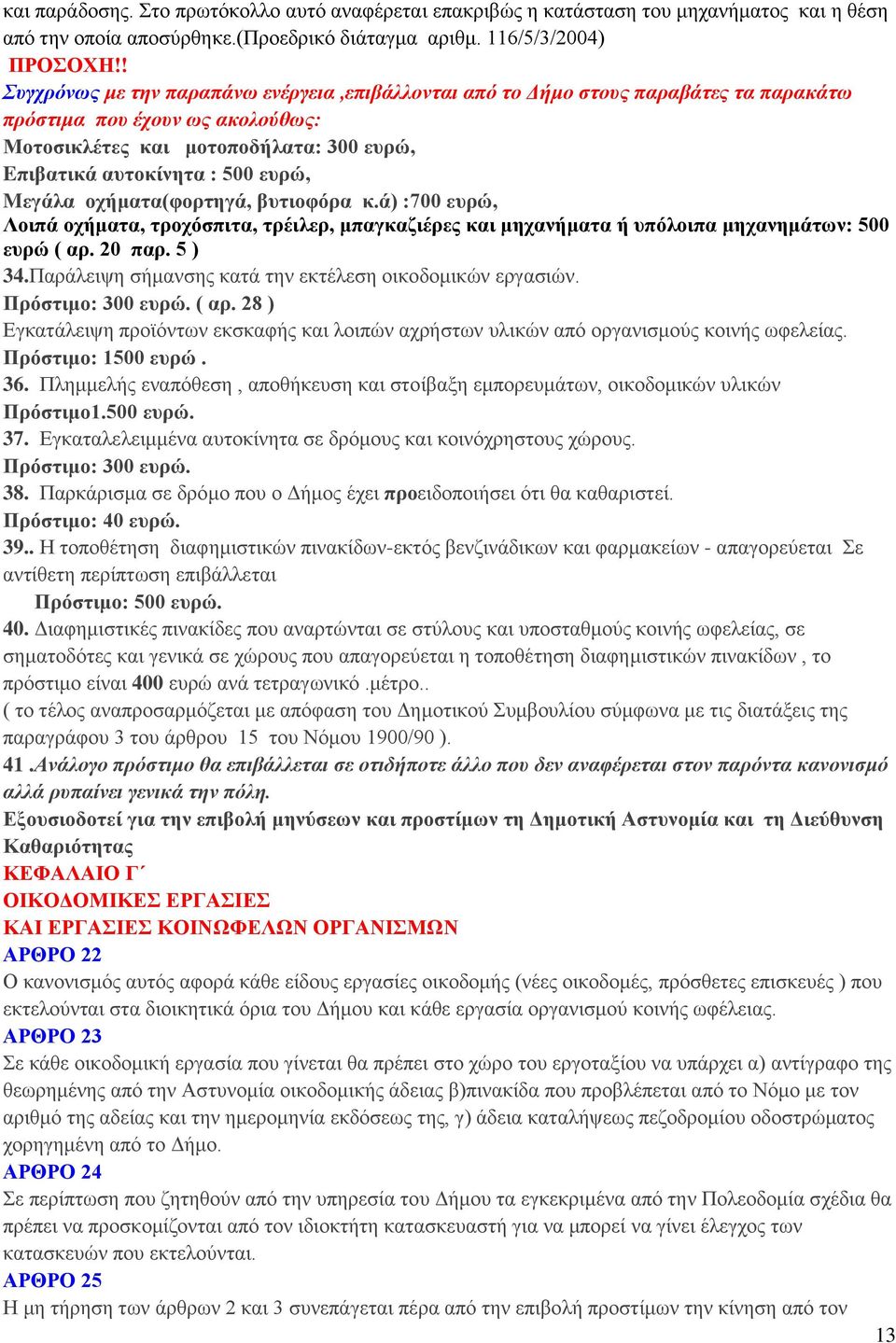 και παράδοσης. Στο πρωτόκολλο αυτό αναφέρεται επακριβώς η κατάσταση του μηχανήματος και η θέση από την οποία αποσύρθηκε.(Προεδρικό διάταγμα αριθμ. 116/5/3/2004)
ΠΡΟΣΟΧΗ!!
Συγχρόνως με την παραπάνω ενέργεια ,επιβάλλονται από το Δήμο στους παραβάτες τα παρακάτω πρόστιμα που έχουν ως ακολούθως:
Μοτοσικλέτες και μοτοποδήλατα: 300 ευρώ,
Επιβατικά αυτοκίνητα : 500 ευρώ,
Μεγάλα οχήματα(φορτηγά, βυτιοφόρα κ.ά) :700 ευρώ,
Λοιπά οχήματα, τροχόσπιτα, τρέιλερ, μπαγκαζιέρες και μηχανήματα ή υπόλοιπα μηχανημάτων: 500 ευρώ ( αρ. 20 παρ. 5 )
34.Παράλειψη σήμανσης κατά την εκτέλεση οικοδομικών εργασιών.
Πρόστιμο: 300 ευρώ. ( αρ. 28 )
Εγκατάλειψη προϊόντων εκσκαφής και λοιπών αχρήστων υλικών από οργανισμούς κοινής ωφελείας.
Πρόστιμο: 1500 ευρώ .
36. Πλημμελής εναπόθεση , αποθήκευση και στοίβαξη εμπορευμάτων, οικοδομικών υλικών
Πρόστιμο1.500 ευρώ.
37. Εγκαταλελειμμένα αυτοκίνητα σε δρόμους και κοινόχρηστους χώρους.
Πρόστιμο: 300 ευρώ.
38. Παρκάρισμα σε δρόμο που ο Δήμος έχει προειδοποιήσει ότι θα καθαριστεί.
Πρόστιμο: 40 ευρώ.
39.. Η τοποθέτηση διαφημιστικών πινακίδων-εκτός βενζινάδικων και φαρμακείων - απαγορεύεται Σε αντίθετη περίπτωση επιβάλλεται
Πρόστιμο: 500 ευρώ.
40. Διαφημιστικές πινακίδες που αναρτώνται σε στύλους και υποσταθμούς κοινής ωφελείας, σε σηματοδότες και γενικά σε χώρους που απαγορεύεται η τοποθέτηση διαφημιστικών πινακίδων , το πρόστιμο είναι 400 ευρώ ανά τετραγωνικό .μέτρο..
( το τέλος αναπροσαρμόζεται με απόφαση του Δημοτικού Συμβουλίου σύμφωνα με τις διατάξεις της παραγράφου 3 του άρθρου 15 του Νόμου 1900/90 ).
41 .Ανάλογο πρόστιμο θα επιβάλλεται σε οτιδήποτε άλλο που δεν αναφέρεται στον παρόντα κανονισμό αλλά ρυπαίνει γενικά την πόλη.
Εξουσιοδοτεί για την επιβολή μηνύσεων και προστίμων τη Δημοτική Αστυνομία και τη Διεύθυνση Καθαριότητας
ΚΕΦΑΛΑΙΟ Γ΄
ΟΙΚΟΔΟΜΙΚΕΣ ΕΡΓΑΣΙΕΣ
ΚΑΙ ΕΡΓΑΣΙΕΣ ΚΟΙΝΩΦΕΛΩΝ ΟΡΓΑΝΙΣΜΩΝ
ΑΡΘΡΟ 22
Ο κανονισμός αυτός αφορά κάθε είδους εργασίες οικοδομής (νέες οικοδομές, πρόσθετες επισκευές ) που εκτελούνται στα διοικητικά όρια του Δήμου και κάθε εργασία οργανισμού κοινής ωφέλειας.
ΑΡΘΡΟ 23
Σε κάθε οικοδομική εργασία που γίνεται θα πρέπει στο χώρο του εργοταξίου να υπάρχει α) αντίγραφο της θεωρημένης από την Αστυνομία οικοδομικής άδειας β)πινακίδα που προβλέπεται από το Νόμο με τον αριθμό της αδείας και την ημερομηνία εκδόσεως της, γ) άδεια καταλήψεως πεζοδρομίου οδοστρώματος χορηγημένη από το Δήμο.
ΑΡΘΡΟ 24
Σε περίπτωση που ζητηθούν από την υπηρεσία του Δήμου τα εγκεκριμένα από την Πολεοδομία σχέδια θα πρέπει να προσκομίζονται από τον ιδιοκτήτη κατασκευαστή για να μπορεί να γίνει έλεγχος των κατασκευών που εκτελούνται.
ΑΡΘΡΟ 25
Η μη τήρηση των άρθρων 2 και 3 συνεπάγεται πέρα από την επιβολή προστίμων την κίνηση από τον
13